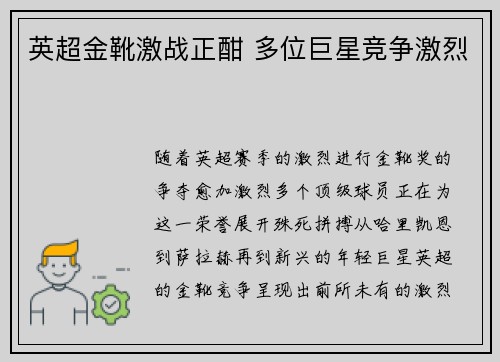 英超金靴激战正酣 多位巨星竞争激烈

随着英超赛季的激烈进行金靴奖的争夺愈加激烈多个顶级球员正在为这一荣誉展开殊死拼搏从哈里凯恩到萨拉赫再到新兴的年轻巨星英超的金靴竞争呈现出前所未有的激烈